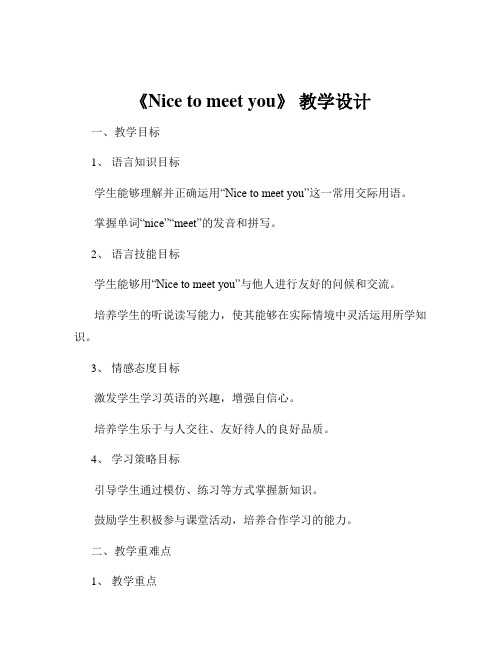 《Nice to meet you》 教学设计

一、教学目标

1、 语言知识目标

学生能够理解并正确运用“Nice to meet you”这一常用交际用语。

掌握单词“nice”“meet”的发音和拼写。

2、 语言技能目标

学生能够用“Nice to meet you”与他人进行友好的问候和交流。

培养学生的听说读写能力，使其能够在实际情境中灵活运用所学知识。

3、 情感态度目标

激发学生学习英语的兴趣，增强自信心。

培养学生乐于与人交往、友好待人的良好品质。

4、 学习策略目标

引导学生通过模仿、练习等方式掌握新知识。

鼓励学生积极参与课堂活动，培养合作学习的能力。

二、教学重难点

1、 教学重点